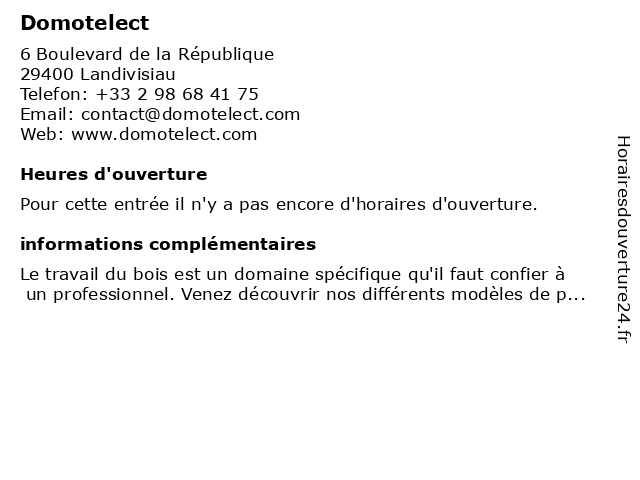 Domotelect

6 Boulevard de la République
29400 Landivisiau
Telefon: +33 2 98 68 41 75
Email: contact@domotelect.com
Web: www.domotelect.com

Heures d'ouverture

Pour cette entrée il n'y a pas encore d'horaires d'ouverture.

informations complémentaires

Le travail du bois est un domaine spécifique qu'il faut confier à un professionnel. Venez découvrir nos différents modèles de p...

Horairesdouverture24.fr